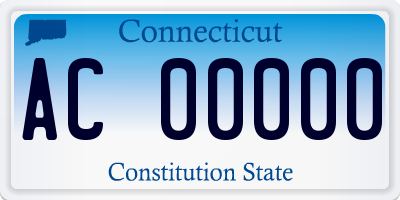 Connecticut

AC 00000

Constitution State